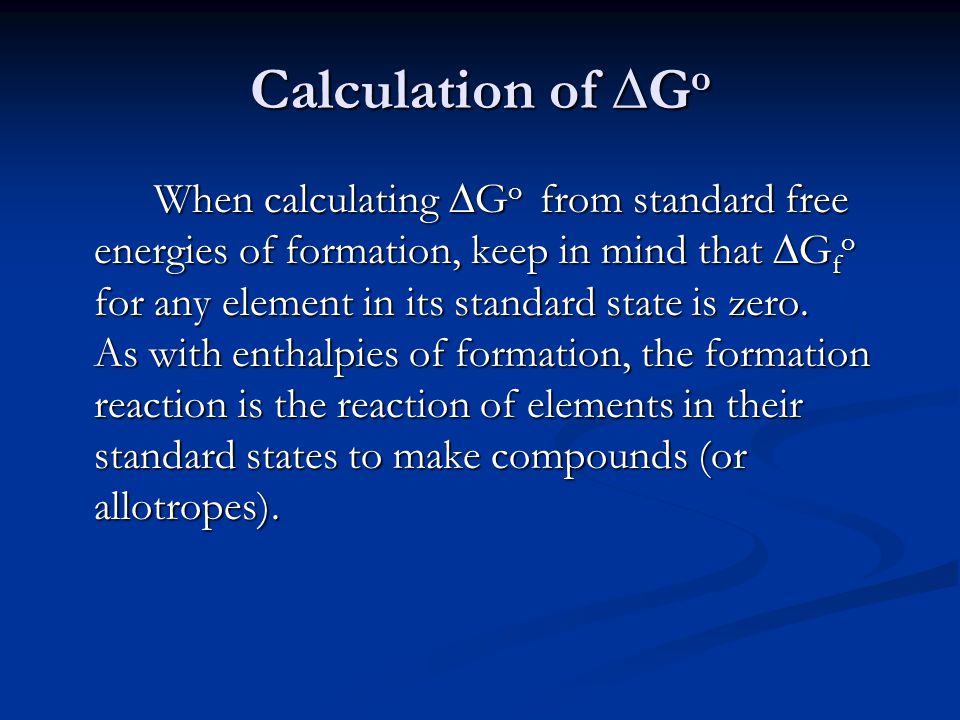 Calculation of $\Delta G^o$

When calculating $\Delta G^o$ from standard free energies of formation, keep in mind that $\Delta G_f^o$ for any element in its standard state is zero. As with enthalpies of formation, the formation reaction is the reaction of elements in their standard states to make compounds (or allotropes).